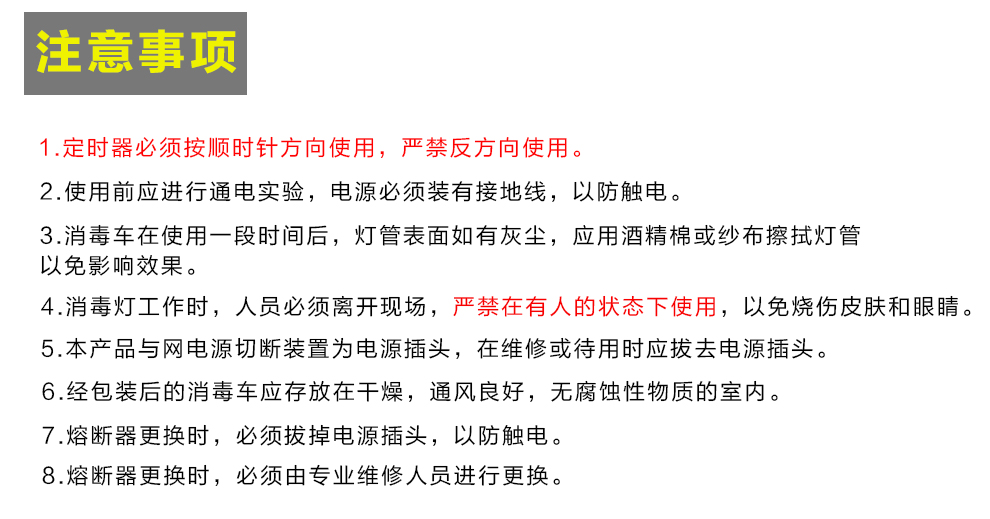 注意事项

1.定时器必须按顺时针方向使用，严禁反方向使用。

2.使用前应进行通电实验，电源必须装有接地线，以防触电。

3.消毒车在使用一段时间后，灯管表面如有灰尘，应用酒精棉或纱布擦拭灯管以免影响效果。

4.消毒灯工作时，人员必须离开现场，严禁在有人的状态下使用，以免烧伤皮肤和眼睛。

5.本产品与网电源切断装置为电源插头，在维修或待用时应拔去电源插头。

6.经包装后的消毒车应存放在干燥，通风良好，无腐蚀性物质的室内。

7.熔断器更换时，必须拔掉电源插头，以防触电。

8.熔断器更换时，必须由专业维修人员进行更换。